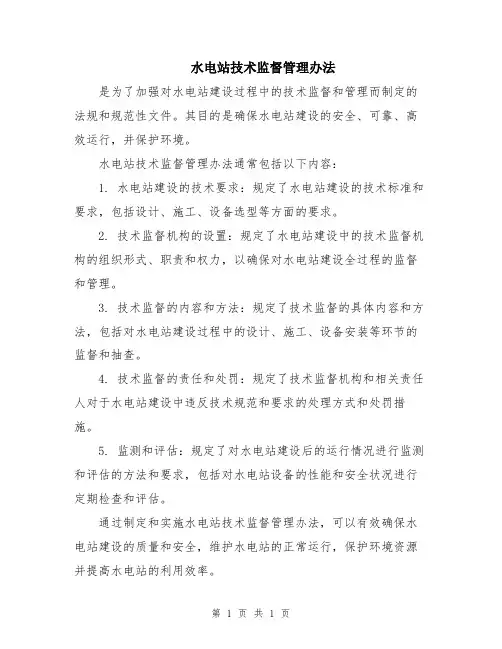 水电站技术监督管理办法

是为了加强对水电站建设过程中的技术监督和管理而制定的法规和规范性文件。其目的是确保水电站建设的安全、可靠、高效运行，并保护环境。

水电站技术监督管理办法通常包括以下内容：

1. 水电站建设的技术要求：规定了水电站建设的技术标准和要求，包括设计、施工、设备选型等方面的要求。

2. 技术监督机构的设置：规定了水电站建设中的技术监督机构的组织形式、职责和权力，以确保对水电站建设全过程的监督和管理。

3. 技术监督的内容和方法：规定了技术监督的具体内容和方法，包括对水电站建设过程中的设计、施工、设备安装等环节的监督和抽查。

4. 技术监督的责任和处罚：规定了技术监督机构和相关责任人对于水电站建设中违反技术规范和要求的处理方式和处罚措施。

5. 监测和评估：规定了对水电站建设后的运行情况进行监测和评估的方法和要求，包括对水电站设备的性能和安全状况进行定期检查和评估。

通过制定和实施水电站技术监督管理办法，可以有效确保水电站建设的质量和安全，维护水电站的正常运行，保护环境资源并提高水电站的利用效率。

第 1 页 共 1 页